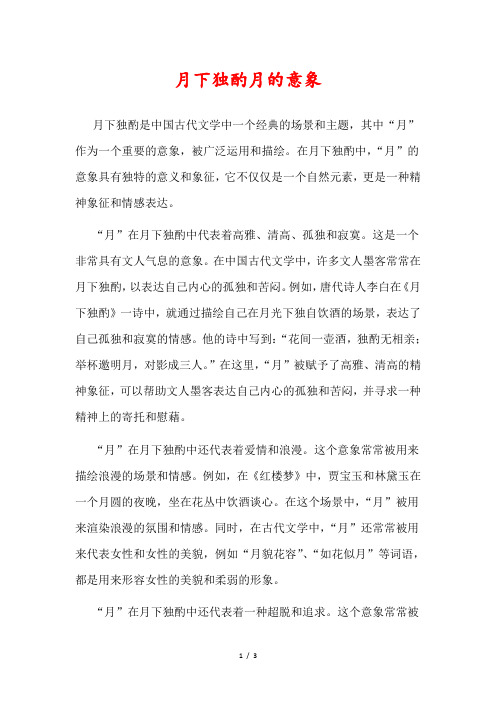 月下独酌月的意象

月下独酌是中国古代文学中一个经典的场景和主题，其中“月”作为一个重要的意象，被广泛运用和描绘。在月下独酌中，“月”的意象具有独特的意义和象征，它不仅仅是一个自然元素，更是一种精神象征和情感表达。

“月”在月下独酌中代表着高雅、清高、孤独和寂寞。这是一个非常具有文人气息的意象。在中国古代文学中，许多文人墨客常常在月下独酌，以表达自己内心的孤独和苦闷。例如，唐代诗人李白在《月下独酌》一诗中，就通过描绘自己在月光下独自饮酒的场景，表达了自己孤独和寂寞的情感。他的诗中写到：“花间一壶酒，独酌无相亲；举杯邀明月，对影成三人。”在这里，“月”被赋予了高雅、清高的精神象征，可以帮助文人墨客表达自己内心的孤独和苦闷，并寻求一种精神上的寄托和慰藉。

“月”在月下独酌中还代表着爱情和浪漫。这个意象常常被用来描绘浪漫的场景和情感。例如，在《红楼梦》中，贾宝玉和林黛玉在一个月圆的夜晚，坐在花丛中饮酒谈心。在这个场景中，“月”被用来渲染浪漫的氛围和情感。同时，在古代文学中，“月”还常常被用来代表女性和女性的美貌，例如“月貌花容”、“如花似月”等词语，都是用来形容女性的美貌和柔弱的形象。

“月”在月下独酌中还代表着一种超脱和追求。这个意象常常被

1 / 3